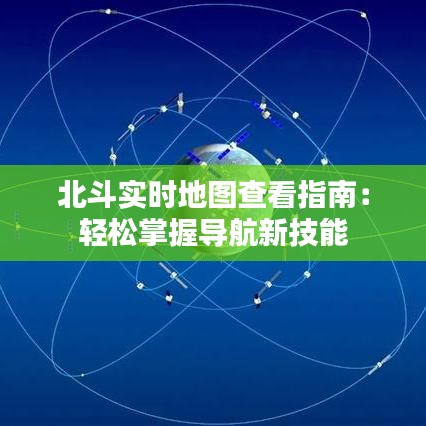 北斗实时地图查看指南：轻松掌握导航新技能